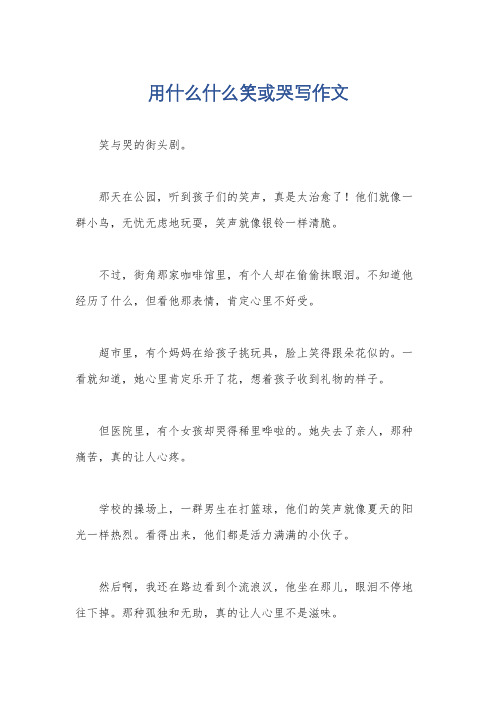 用什么什么笑或哭写作文

笑与哭的街头剧。

那天在公园，听到孩子们的笑声，真是太治愈了！他们就像一群小鸟，无忧无虑地玩耍，笑声就像银铃一样清脆。

不过，街角那家咖啡馆里，有个人却在偷偷抹眼泪。不知道他经历了什么，但看他那表情，肯定心里不好受。

超市里，有个妈妈在给孩子挑玩具，脸上笑得跟朵花似的。一看就知道，她心里肯定乐开了花，想着孩子收到礼物的样子。

但医院里，有个女孩却哭得稀里哗啦的。她失去了亲人，那种痛苦，真的让人心疼。

学校的操场上，一群男生在打篮球，他们的笑声就像夏天的阳光一样热烈。看得出来，他们都是活力满满的小伙子。

然后啊，我还在路边看到个流浪汉，他坐在那儿，眼泪不停地往下掉。那种孤独和无助，真的让人心里不是滋味。